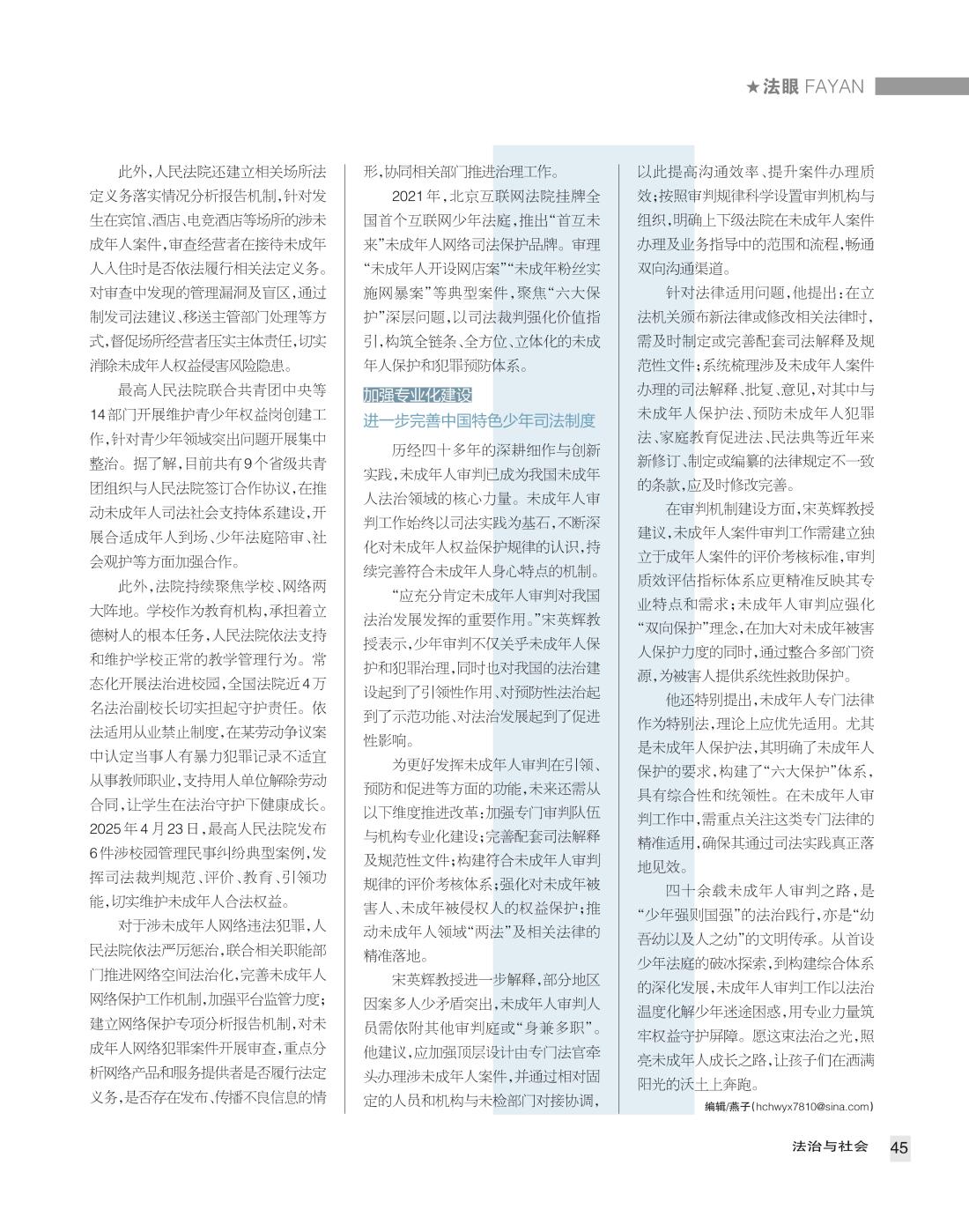 ★法眼 FAYAN

此外，人民法院还建立相关场所法定义务落实情况分析报告机制，针对发生在宾馆、酒店、电竞酒店等场所的涉未成年人案件，审查经营者在接待未成年人入住时是否依法履行相关法定义务。对审查中发现的管理漏洞及盲区，通过制发司法建议、移送主管部门处理等方式，督促场所经营者压实主体责任，切实消除未成年人权益侵害风险隐患。

最高人民法院联合共青团中央等14部门开展维护青少年权益岗创建工作，针对青少年领域突出问题开展集中整治。据了解，目前共有9个省级共青团组织与人民法院签订合作协议，在推动未成年人司法社会支持体系建设，开展合适成年人到场、少年法庭陪审、社会观护等方面加强合作。

此外，法院持续聚焦学校、网络两大阵地。学校作为教育机构，承担着立德树人的根本任务，人民法院依法支持和维护学校正常的教学管理行为。常态化开展法治进校园，全国法院近4万名法治副校长切实担起守护责任。依法适用从业禁止制度，在某劳动争议案中认定当事人有暴力犯罪记录不适宜从事教师职业，支持用人单位解除劳动合同，让学生在法治守护下健康成长。2025年4月23日，最高人民法院发布6件涉校园管理民事纠纷典型案例，发挥司法裁判规范、评价、教育、引领功能，切实维护未成年人合法权益。

对于涉未成年人网络违法犯罪，人民法院依法严厉惩治，联合相关职能部门推进网络空间法治化，完善未成年人网络保护工作机制，加强平台监管力度；建立网络保护专项分析报告机制，对未成年人网络犯罪案件开展审查，重点分析网络产品和服务提供者是否履行法定义务，是否存在发布、传播不良信息的情形，协同相关部门推进治理工作。

2021年，北京互联网法院挂牌全国首个互联网少年法庭，推出“首互未来”未成年人网络司法保护品牌。审理“未成年人开设网店案”“未成年粉丝实施网暴案”等典型案件，聚焦“六大保护”深层问题，以司法裁判强化价值指引，构筑全链条、全方位、立体化的未成年人保护和犯罪预防体系。

加强专业化建设
进一步完善中国特色少年司法制度

历经四十多年的深耕细作与创新实践，未成年人审判已成为我国未成年人法治领域的核心力量。未成年人审判工作始终以司法实践为基石，不断深化对未成年人权益保护规律的认识，持续完善符合未成年人身心特点的机制。

“应充分肯定未成年人审判对我国法治发展发挥的重要作用。”宋英辉教授表示，少年审判不仅关乎未成年人保护和犯罪治理，同时也对我国的法治建设起到了引领性作用、对预防性法治起到了示范功能、对法治发展起到了促进性影响。

为更好发挥未成年人审判在引领、预防和促进等方面的功能，未来还需从以下维度推进改革：加强专门审判队伍与机构专业化建设；完善配套司法解释及规范性文件；构建符合未成年人审判规律的评价考核体系；强化对未成年被害人、未成年被侵权人的权益保护；推动未成年人领域“两法”及相关法律的精准落地。

宋英辉教授进一步解释，部分地区因案多人少矛盾突出，未成年人审判人员需依附其他审判庭或“身兼多职”。他建议，应加强顶层设计由专门法官牵头办理涉未成年人案件，并通过相对固定的人员和机构与未检部门对接协调，以此提高沟通效率、提升案件办理质效；按照审判规律科学设置审判机构与组织，明确上下级法院在未成年人案件办理及业务指导中的范围和流程，畅通双向沟通渠道。

针对法律适用问题，他提出：在立法机关颁布新法律或修改相关法律时，需及时制定或完善配套司法解释及规范性文件；系统梳理涉及未成年人案件办理的司法解释、批复、意见，对其中与未成年人保护法、预防未成年人犯罪法、家庭教育促进法、民法典等近年来新修订、制定或编纂的法律规定不一致的条款，应及时修改完善。

在审判机制建设方面，宋英辉教授建议，未成年人案件审判工作需建立独立于成年人案件的评价考核标准，审判质效评估指标体系应更精准反映其专业特点和需求；未成年人审判应强化“双向保护”理念，在加大对未成年被害人保护力度的同时，通过整合多部门资源，为被害人提供系统性救助保护。

他还特别提出，未成年人专门法律作为特别法，理论上应优先适用。尤其是未成年人保护法，其明确了未成年人保护的要求，构建了“六大保护”体系，具有综合性和统领性。在未成年人审判工作中，需重点关注这类专门法律的精准适用，确保其通过司法实践真正落地见效。

四十余载未成年人审判之路，是“少年强则国强”的法治践行，亦是“幼吾幼以及人之幼”的文明传承。从首设少年法庭的破冰探索，到构建综合体系的深化发展，未成年人审判工作以法治温度化解少年迷途困惑，用专业力量筑牢权益守护屏障。愿这束法治之光，照亮未成年人成长之路，让孩子们在洒满阳光的沃土上奔跑。

编辑/燕子（hchwyx7810@sina.com）

法治与社会 45